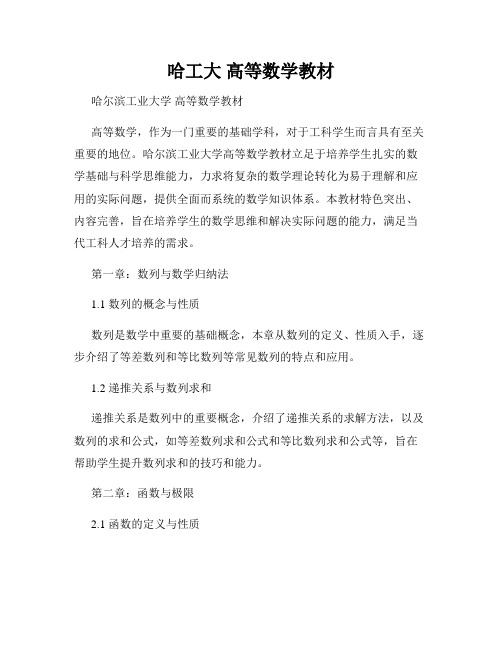 哈工大 高等数学教材

哈尔滨工业大学 高等数学教材

高等数学，作为一门重要的基础学科，对于工科学生而言具有至关重要的地位。哈尔滨工业大学高等数学教材立足于培养学生扎实的数学基础与科学思维能力，力求将复杂的数学理论转化为易于理解和应用的实际问题，提供全面而系统的数学知识体系。本教材特色突出、内容完善，旨在培养学生的数学思维和解决实际问题的能力，满足当代工科人才培养的需求。

第一章：数列与数学归纳法

1.1 数列的概念与性质

数列是数学中重要的基础概念，本章从数列的定义、性质入手，逐步介绍了等差数列和等比数列等常见数列的特点和应用。

1.2 递推关系与数列求和

递推关系是数列中的重要概念，介绍了递推关系的求解方法，以及数列的求和公式，如等差数列求和公式和等比数列求和公式等，旨在帮助学生提升数列求和的技巧和能力。

第二章：函数与极限

2.1 函数的定义与性质